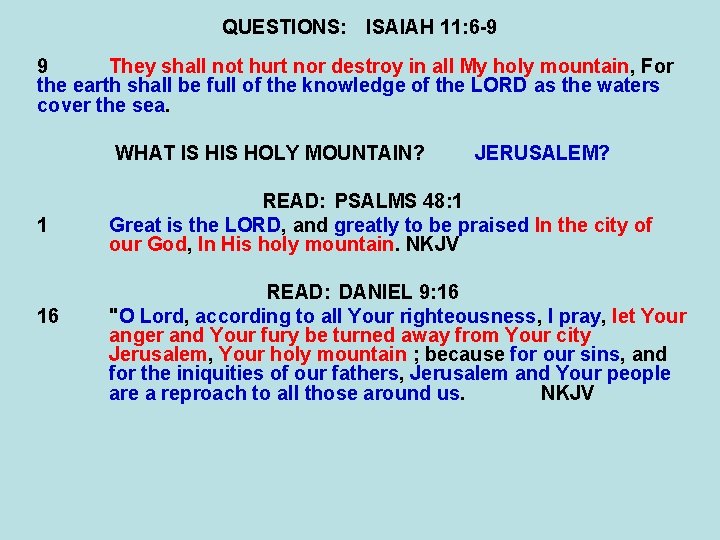 QUESTIONS: ISAIAH 11:6-9

9 They shall not hurt nor destroy in all My holy mountain, For the earth shall be full of the knowledge of the LORD as the waters cover the sea.

WHAT IS HIS HOLY MOUNTAIN? JERUSALEM?

READ: PSALMS 48:1

1 Great is the LORD, and greatly to be praised In the city of our God, In His holy mountain. NKJV

READ: DANIEL 9:16

16 "O Lord, according to all Your righteousness, I pray, let Your anger and Your fury be turned away from Your city Jerusalem, Your holy mountain ; because for our sins, and for the iniquities of our fathers, Jerusalem and Your people are a reproach to all those around us. NKJV